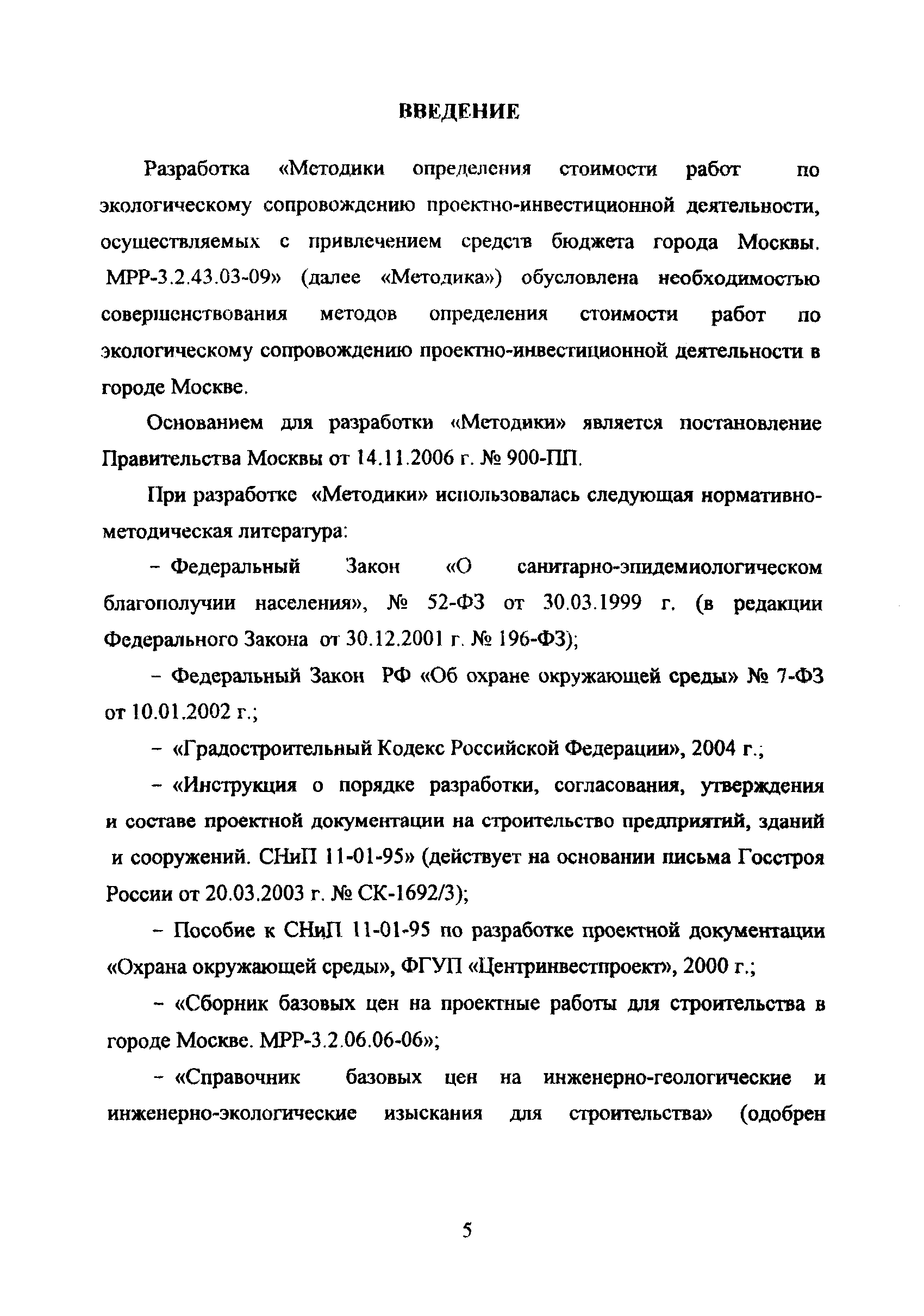 ВВЕДЕНИЕ

Разработка «Методики определения стоимости работ по экологическому сопровождению проектно-инвестиционной деятельности, осуществляемых с привлечением средств бюджета города Москвы. МРР-3.2.43.03-09» (далее «Методика») обусловлена необходимостью совершенствования методов определения стоимости работ по экологическому сопровождению проектно-инвестиционной деятельности в городе Москве.

Основанием для разработки «Методики» является постановление Правительства Москвы от 14.11.2006 г. № 900-ПП.

При разработке «Методики» использовалась следующая нормативно-методическая литература:

– Федеральный Закон «О санитарно-эпидемиологическом благополучии населения», № 52-ФЗ от 30.03.1999 г. (в редакции Федерального Закона от 30.12.2001 г. № 196-ФЗ);

– Федеральный Закон РФ «Об охране окружающей среды» № 7-ФЗ от 10.01.2002 г.;

– «Градостроительный Кодекс Российской Федерации», 2004 г.;

– «Инструкция о порядке разработки, согласования, утверждения и составе проектной документации на строительство предприятий, зданий и сооружений. СНиП 11-01-95» (действует на основании письма Госстроя России от 20.03.2003 г. № СК-1692/3);

– Пособие к СНиП 11-01-95 по разработке проектной документации «Охрана окружающей среды», ФГУП «Центринвестпроект», 2000 г.;

– «Сборник базовых цен на проектные работы для строительства в городе Москве. МРР-3.2.06.06-06»;

– «Справочник базовых цен на инженерно-геологические и инженерно-экологические изыскания для строительства» (одобрен

5